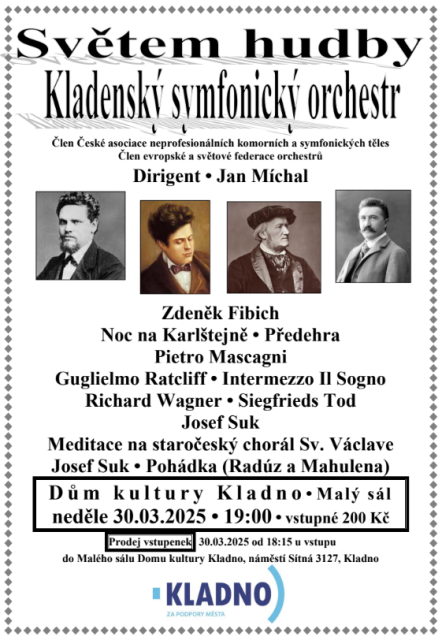 Světem hudby

Kladenský symfonický orchestr

Člen České asociace neprofesionálních komorních a symfonických těles
Člen evropské a světové federace orchestrů

Dirigent • Jan Míchal

Zdeněk Fibich
Noc na Karlštejně • Předehra
Pietro Mascagni
Guglielmo Ratcliff • Intermezzo Il Sogno
Richard Wagner • Siegfrieds Tod
Josef Suk
Meditace na staročeský chorál Sv. Václave
Josef Suk • Pohádka (Radúz a Mahulena)

Dům kultury Kladno • Malý sál
neděle 30.03.2025 • 19:00 • vstupné 200 Kč

Prodej vstupenek 30.03.2025 od 18:15 u vstupu do Malého sálu Domu kultury Kladno, náměstí Sítná 3127, Kladno

KLADNO
ZA PODPORY MĚSTA